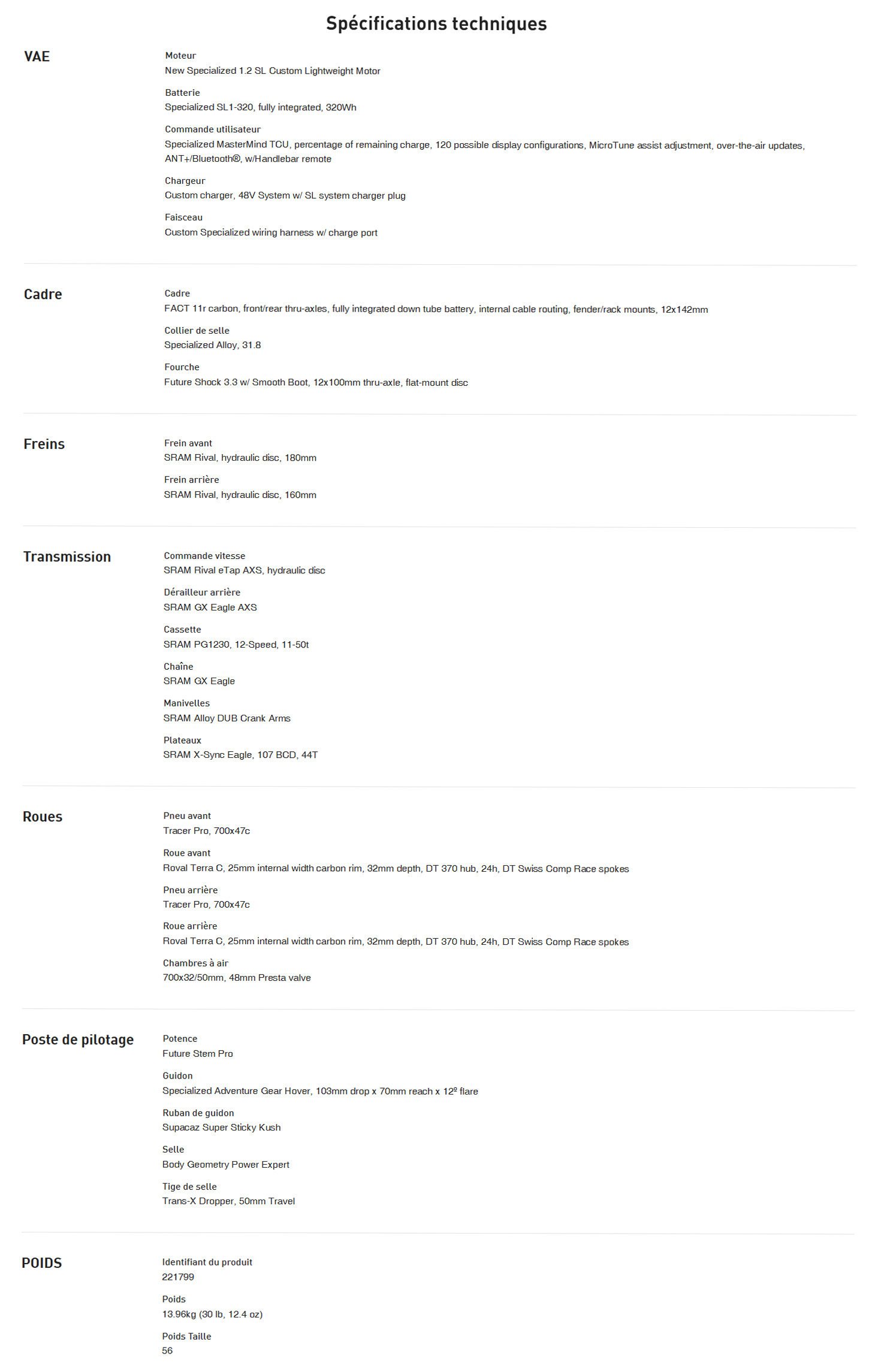 Spécifications techniques

VAE

Moteur
New Specialized 1.2 SL Custom Lightweight Motor

Batterie
Specialized SL1-320, fully integrated, 320Wh

Commande utilisateur
Specialized MasterMind TCU, percentage of remaining charge, 120 possible display configurations, MicroTune assist adjustment, over-the-air updates, ANT+/Bluetooth®, w/Handlebar remote

Chargeur
Custom charger, 48V System w/ SL system charger plug

Faisceau
Custom Specialized wiring harness w/ charge port

Cadre

Cadre
FACT 11r carbon, front/rear thru-axles, fully integrated down tube battery, internal cable routing, fender/rack mounts, 12x142mm

Collier de selle
Specialized Alloy, 31.8

Fourche
Future Shock 3.3 w/ Smooth Boot, 12x100mm thru-axle, flat-mount disc

Freins

Frein avant
SRAM Rival, hydraulic disc, 180mm

Frein arrière
SRAM Rival, hydraulic disc, 160mm

Transmission

Commande vitesse
SRAM Rival eTap AXS, hydraulic disc

Dérailleur arrière
SRAM GX Eagle AXS

Cassette
SRAM PG1230, 12-Speed, 11-50t

Chaîne
SRAM GX Eagle

Manivelles
SRAM Alloy DUB Crank Arms

Plateaux
SRAM X-Sync Eagle, 107 BCD, 44T

Roues

Pneu avant
Tracer Pro, 700x47c

Roue avant
Roval Terra C, 25mm internal width carbon rim, 32mm depth, DT 370 hub, 24h, DT Swiss Comp Race spokes

Pneu arrière
Tracer Pro, 700x47c

Roue arrière
Roval Terra C, 25mm internal width carbon rim, 32mm depth, DT 370 hub, 24h, DT Swiss Comp Race spokes

Chambres à air
700x32/50mm, 48mm Presta valve

Poste de pilotage

Potence
Future Stem Pro

Guidon
Specialized Adventure Gear Hover, 103mm drop x 70mm reach x 12º flare

Ruban de guidon
Supacaz Super Sticky Kush

Selle
Body Geometry Power Expert

Tige de selle
Trans-X Dropper, 50mm Travel

POIDS

Identifiant du produit
221799

Poids
13.96kg (30 lb, 12.4 oz)

Poids Taille
56